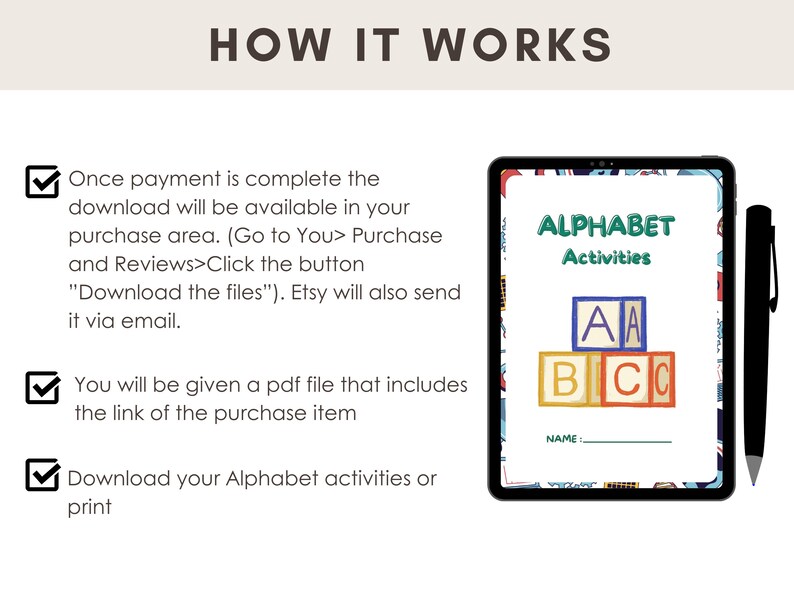 HOW IT WORKS

Once payment is complete the download will be available in your purchase area. (Go to You> Purchase and Reviews>Click the button "Download the files"). Etsy will also send it via email.

You will be given a pdf file that includes the link of the purchase item

Download your Alphabet activities or print

ALPHABET
Activities

A A
B C C

NAME :